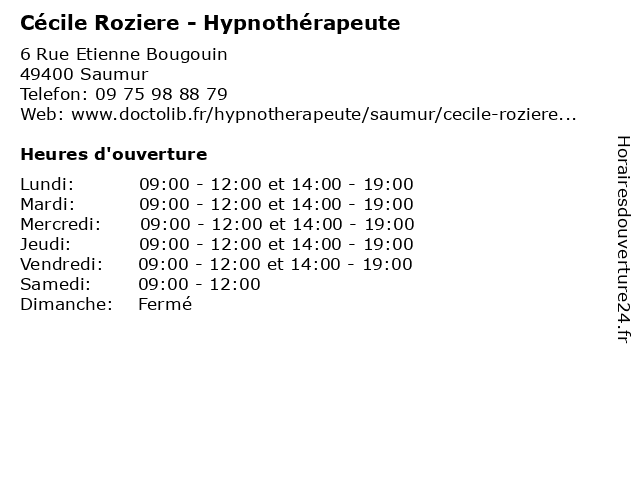 Cécile Roziere - Hypnothérapeute

6 Rue Etienne Bougouin
49400 Saumur
Telefon: 09 75 98 88 79
Web: www.doctolib.fr/hypnotherapeute/saumur/cecile-roziere...

Heures d'ouverture

| | |
|---|---|
| Lundi: | 09:00 - 12:00 et 14:00 - 19:00 |
| Mardi: | 09:00 - 12:00 et 14:00 - 19:00 |
| Mercredi: | 09:00 - 12:00 et 14:00 - 19:00 |
| Jeudi: | 09:00 - 12:00 et 14:00 - 19:00 |
| Vendredi: | 09:00 - 12:00 et 14:00 - 19:00 |
| Samedi: | 09:00 - 12:00 |
| Dimanche: | Fermé |

Horairesdouverture24.fr